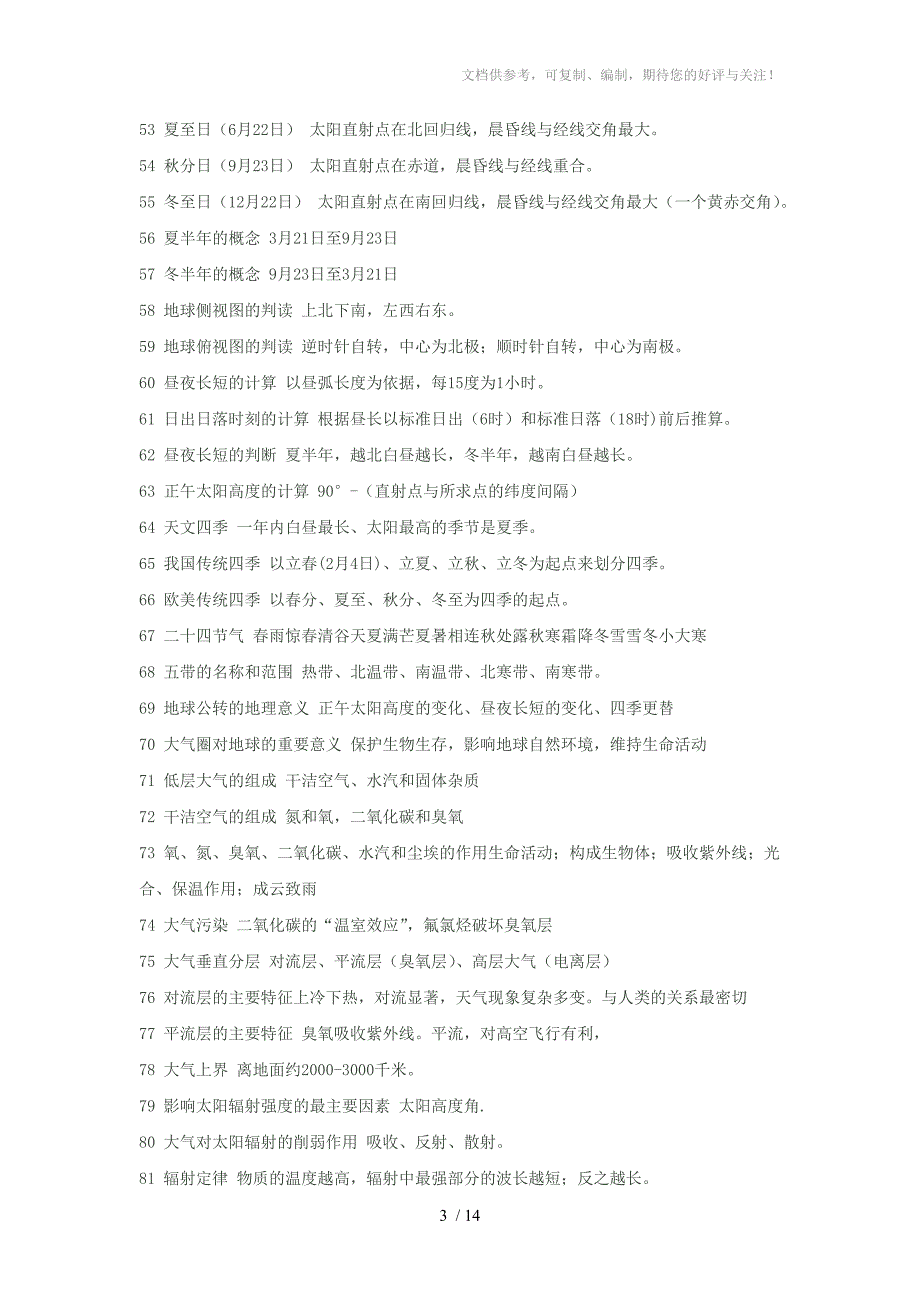 文档供参考，可复制、编制，期待您的好评与关注！

53 夏至日（6月22日） 太阳直射点在北回归线，晨昏线与经线交角最大。

54 秋分日（9月23日） 太阳直射点在赤道，晨昏线与经线重合。

55 冬至日（12月22日） 太阳直射点在南回归线，晨昏线与经线交角最大（一个黄赤交角）。

56 夏半年的概念 3月21日至9月23日

57 冬半年的概念 9月23日至3月21日

58 地球侧视图的判读 上北下南，左西右东。

59 地球俯视图的判读 逆时针自转，中心为北极；顺时针自转，中心为南极。

60 昼夜长短的计算 以昼弧长度为依据，每15度为1小时。

61 日出日落时刻的计算 根据昼长以标准日出（6时）和标准日落（18时）前后推算。

62 昼夜长短的判断 夏半年，越北白昼越长，冬半年，越南白昼越长。

63 正午太阳高度的计算 90°－（直射点与所求点的纬度间隔）

64 天文四季 一年内白昼最长、太阳最高的季节是夏季。

65 我国传统四季 以立春(2月4日)、立夏、立秋、立冬为起点来划分四季。

66 欧美传统四季 以春分、夏至、秋分、冬至为四季的起点。

67 二十四节气 春雨惊春清谷天夏满芒夏暑相连秋处露秋寒霜降冬雪雪冬小大寒

68 五带的名称和范围 热带、北温带、南温带、北寒带、南寒带。

69 地球公转的地理意义 正午太阳高度的变化、昼夜长短的变化、四季更替

70 大气圈对地球的重要意义 保护生物生存，影响地球自然环境，维持生命活动

71 低层大气的组成 干洁空气、水汽和固体杂质

72 干洁空气的组成 氮和氧，二氧化碳和臭氧

73 氧、氮、臭氧、二氧化碳、水汽和尘埃的作用生命活动；构成生物体；吸收紫外线；光合、保温作用；成云致雨

74 大气污染 二氧化碳的“温室效应”，氟氯烃破坏臭氧层

75 大气垂直分层 对流层、平流层（臭氧层）、高层大气（电离层）

76 对流层的主要特征上冷下热，对流显著，天气现象复杂多变。与人类的关系最密切

77 平流层的主要特征 臭氧吸收紫外线。平流，对高空飞行有利，

78 大气上界 离地面约2000-3000千米。

79 影响太阳辐射强度的最主要因素 太阳高度角.

80 大气对太阳辐射的削弱作用 吸收、反射、散射。

81 辐射定律 物质的温度越高，辐射中最强部分的波长越短；反之越长。

3 / 14